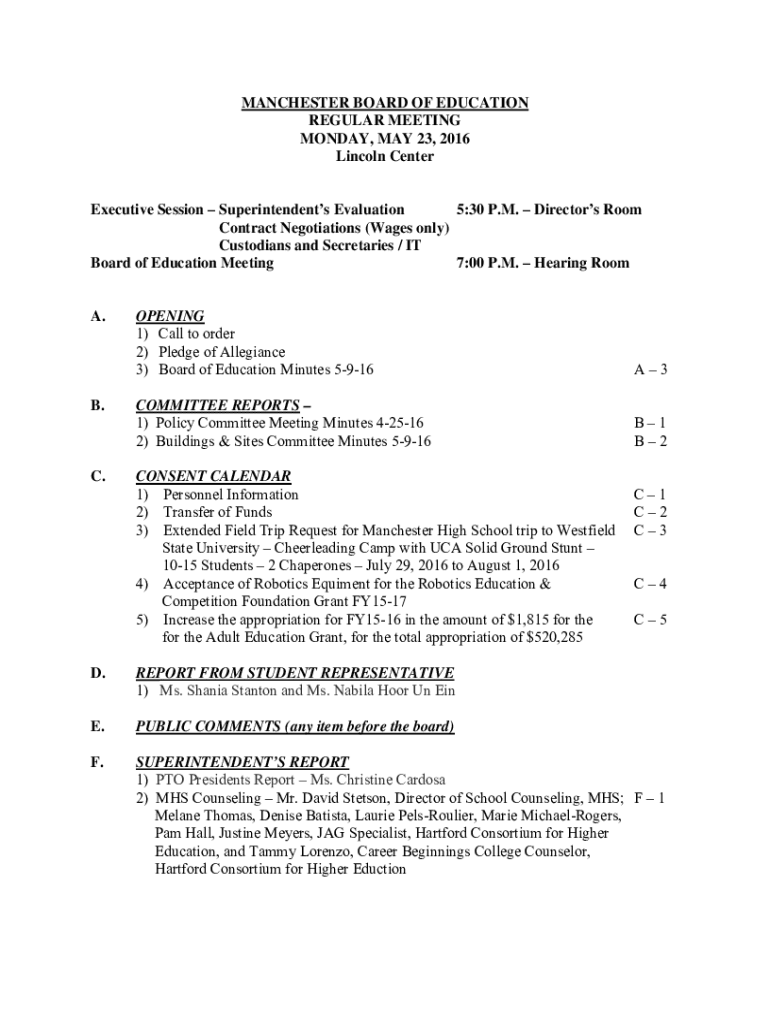 MANCHESTER BOARD OF EDUCATION
REGULAR MEETING
MONDAY, MAY 23, 2016
Lincoln Center

Executive Session – Superintendent's Evaluation 5:30 P.M. – Director's Room
Contract Negotiations (Wages only)
Custodians and Secretaries / IT
Board of Education Meeting 7:00 P.M. – Hearing Room

A. OPENING
1) Call to order
2) Pledge of Allegiance
3) Board of Education Minutes 5-9-16 A – 3

B. COMMITTEE REPORTS –
1) Policy Committee Meeting Minutes 4-25-16 B – 1
2) Buildings & Sites Committee Minutes 5-9-16 B – 2

C. CONSENT CALENDAR
1) Personnel Information C – 1
2) Transfer of Funds C – 2
3) Extended Field Trip Request for Manchester High School trip to Westfield State University – Cheerleading Camp with UCA Solid Ground Stunt – 10-15 Students – 2 Chaperones – July 29, 2016 to August 1, 2016 C – 3
4) Acceptance of Robotics Equiment for the Robotics Education & Competition Foundation Grant FY15-17 C – 4
5) Increase the appropriation for FY15-16 in the amount of $1,815 for the for the Adult Education Grant, for the total appropriation of $520,285 C – 5

D. REPORT FROM STUDENT REPRESENTATIVE
1) Ms. Shania Stanton and Ms. Nabila Hoor Un Ein

E. PUBLIC COMMENTS (any item before the board)

F. SUPERINTENDENT'S REPORT
1) PTO Presidents Report – Ms. Christine Cardosa
2) MHS Counseling – Mr. David Stetson, Director of School Counseling, MHS; Melane Thomas, Denise Batista, Laurie Pels-Roulier, Marie Michael-Rogers, Pam Hall, Justine Meyers, JAG Specialist, Hartford Consortium for Higher Education, and Tammy Lorenzo, Career Beginnings College Counselor, Hartford Consortium for Higher Eduction F – 1